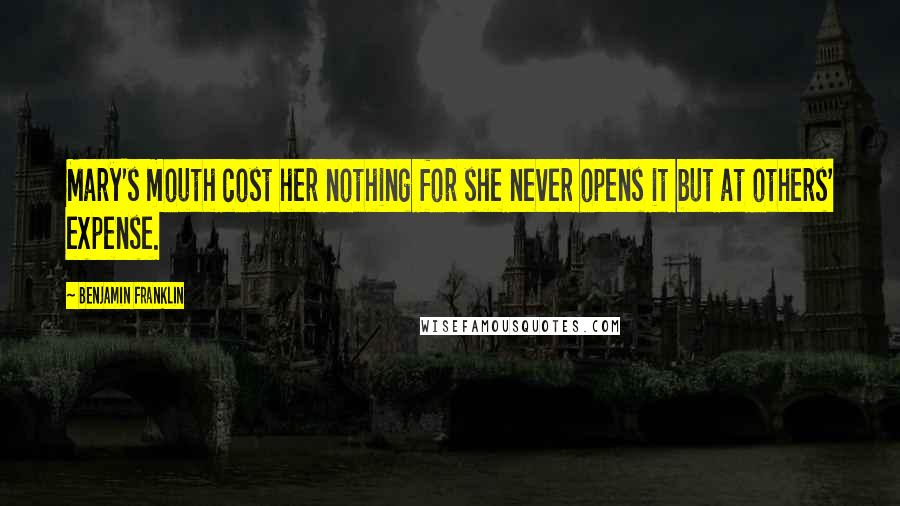 MARY'S MOUTH COST HER NOTHING FOR SHE NEVER OPENS IT BUT AT OTHERS' EXPENSE.

~ BENJAMIN FRANKLIN

WISEFAMOUSQUOTES.COM